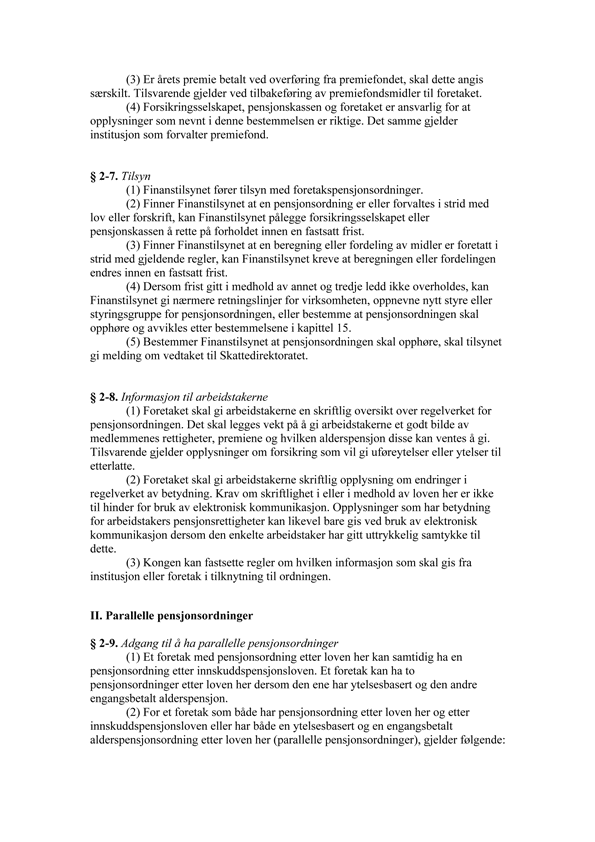 (3) Er årets premie betalt ved overføring fra premiefondet, skal dette angis særskilt. Tilsvarende gjelder ved tilbakeføring av premiefondsmidler til foretaket.

(4) Forsikringsselskapet, pensjonskassen og foretaket er ansvarlig for at opplysninger som nevnt i denne bestemmelsen er riktige. Det samme gjelder institusjon som forvalter premiefond.

§ 2-7. Tilsyn

(1) Finanstilsynet fører tilsyn med foretakspensjonsordninger.

(2) Finner Finanstilsynet at en pensjonsordning er eller forvaltes i strid med lov eller forskrift, kan Finanstilsynet pålegge forsikringsselskapet eller pensjonskassen å rette på forholdet innen en fastsatt frist.

(3) Finner Finanstilsynet at en beregning eller fordeling av midler er foretatt i strid med gjeldende regler, kan Finanstilsynet kreve at beregningen eller fordelingen endres innen en fastsatt frist.

(4) Dersom frist gitt i medhold av annet og tredje ledd ikke overholdes, kan Finanstilsynet gi nærmere retningslinjer for virksomheten, oppnevne nytt styre eller styringsgruppe for pensjonsordningen, eller bestemme at pensjonsordningen skal opphøre og avvikles etter bestemmelsene i kapittel 15.

(5) Bestemmer Finanstilsynet at pensjonsordningen skal opphøre, skal tilsynet gi melding om vedtaket til Skattedirektoratet.

§ 2-8. Informasjon til arbeidstakerne

(1) Foretaket skal gi arbeidstakerne en skriftlig oversikt over regelverket for pensjonsordningen. Det skal legges vekt på å gi arbeidstakerne et godt bilde av medlemmenes rettigheter, premiene og hvilken alderspensjon disse kan ventes å gi. Tilsvarende gjelder opplysninger om forsikring som vil gi uføreytelser eller ytelser til etterlatte.

(2) Foretaket skal gi arbeidstakerne skriftlig opplysning om endringer i regelverket av betydning. Krav om skriftlighet i eller i medhold av loven her er ikke til hinder for bruk av elektronisk kommunikasjon. Opplysninger som har betydning for arbeidstakers pensjonsrettigheter kan likevel bare gis ved bruk av elektronisk kommunikasjon dersom den enkelte arbeidstaker har gitt uttrykkelig samtykke til dette.

(3) Kongen kan fastsette regler om hvilken informasjon som skal gis fra institusjon eller foretak i tilknytning til ordningen.

II. Parallelle pensjonsordninger

§ 2-9. Adgang til å ha parallelle pensjonsordninger

(1) Et foretak med pensjonsordning etter loven her kan samtidig ha en pensjonsordning etter innskuddspensjonsloven. Et foretak kan ha to pensjonsordninger etter loven her dersom den ene har ytelsesbasert og den andre engangsbetalt alderspensjon.

(2) For et foretak som både har pensjonsordning etter loven her og etter innskuddspensjonsloven eller har både en ytelsesbasert og en engangsbetalt alderspensjonsordning etter loven her (parallelle pensjonsordninger), gjelder følgende: